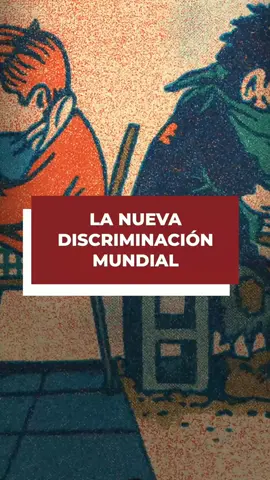 LA NUEVA DISCRIMINACIÓN MUNDIAL